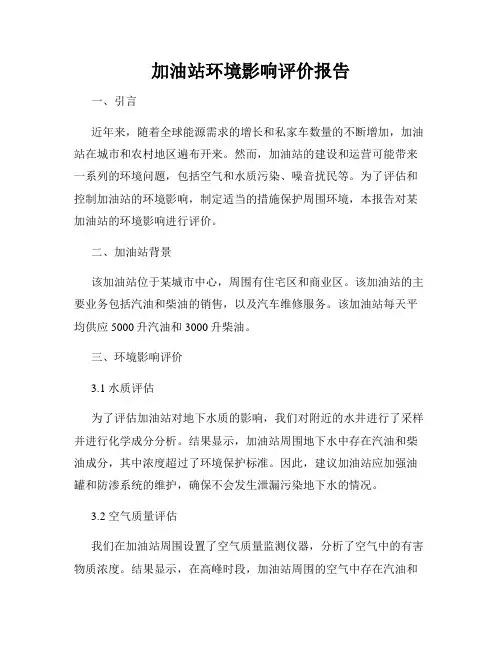 加油站环境影响评价报告

一、引言

近年来，随着全球能源需求的增长和私家车数量的不断增加，加油站在城市和农村地区遍布开来。然而，加油站的建设和运营可能带来一系列的环境问题，包括空气和水质污染、噪音扰民等。为了评估和控制加油站的环境影响，制定适当的措施保护周围环境，本报告对某加油站的环境影响进行评价。

二、加油站背景

该加油站位于某城市中心，周围有住宅区和商业区。该加油站的主要业务包括汽油和柴油的销售，以及汽车维修服务。该加油站每天平均供应 5000 升汽油和 3000 升柴油。

三、环境影响评价

3.1 水质评估

为了评估加油站对地下水质的影响，我们对附近的水井进行了采样并进行化学成分分析。结果显示，加油站周围地下水中存在汽油和柴油成分，其中浓度超过了环境保护标准。因此，建议加油站应加强油罐和防渗系统的维护，确保不会发生泄漏污染地下水的情况。

3.2 空气质量评估

我们在加油站周围设置了空气质量监测仪器，分析了空气中的有害物质浓度。结果显示，在高峰时段，加油站周围的空气中存在汽油和